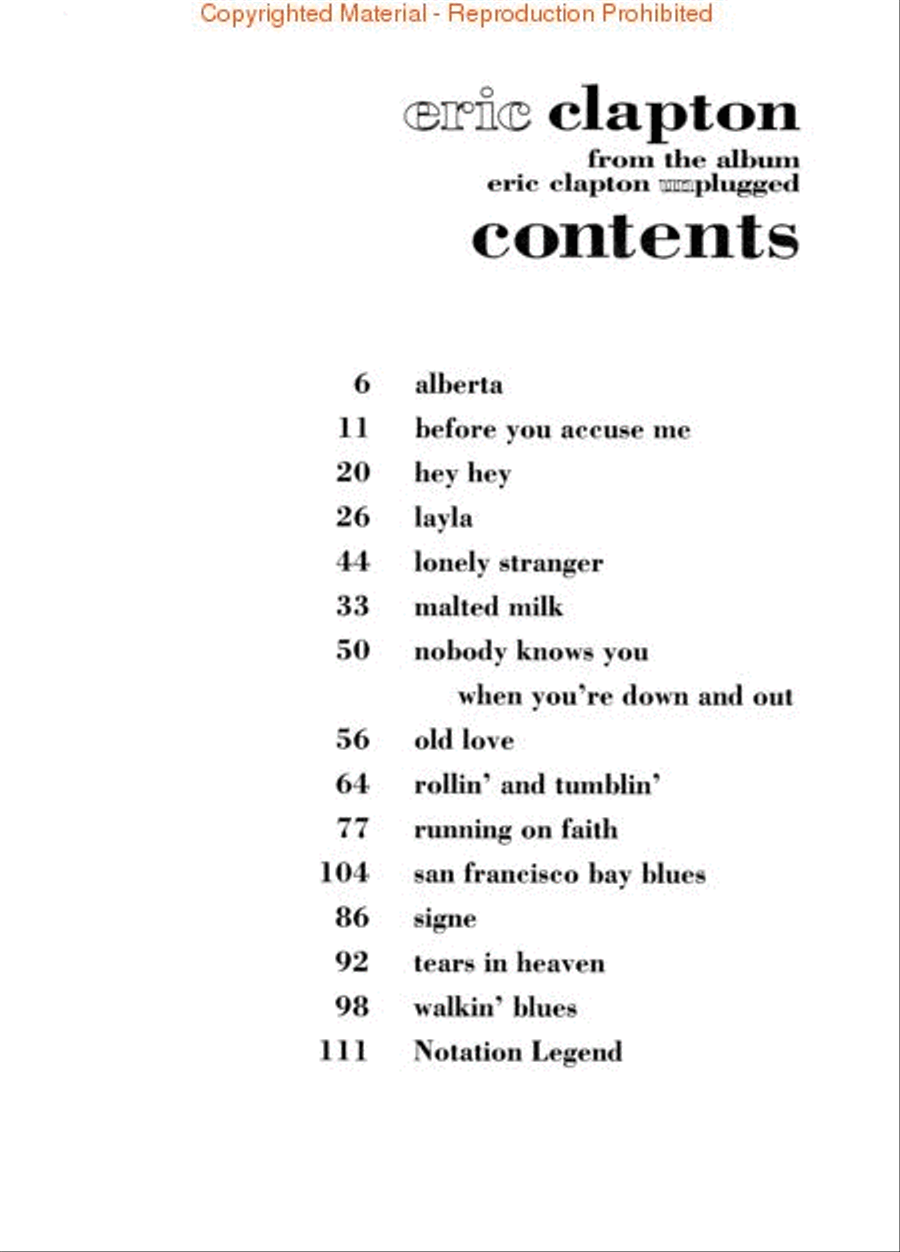 Copyrighted Material - Reproduction Prohibited

eric clapton
from the album
eric clapton unplugged
contents

6 alberta
11 before you accuse me
20 hey hey
26 layla
44 lonely stranger
33 malted milk
50 nobody knows you when you're down and out
56 old love
64 rollin' and tumblin'
77 running on faith
104 san francisco bay blues
86 signe
92 tears in heaven
98 walkin' blues
111 Notation Legend